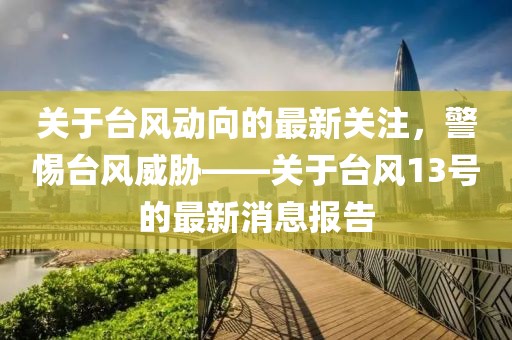 关于台风动向的最新关注，警惕台风威胁——关于台风13号的最新消息报告